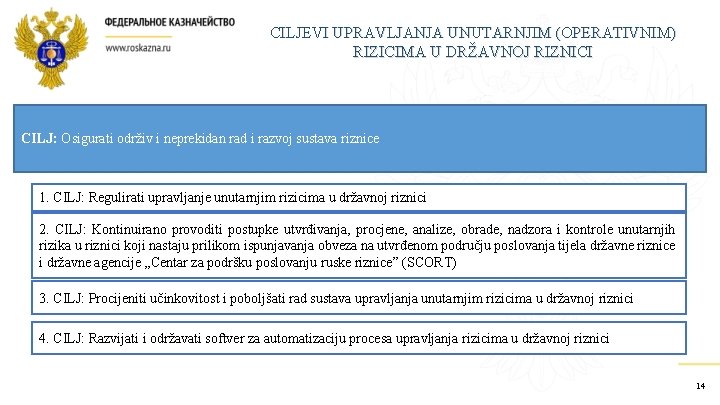 ФЕДЕРАЛЬНОЕ КАЗНАЧЕЙСТВО
www.roskazna.ru

CILJEVI UPRAVLJANJA UNUTARNJIM (OPERATIVNIM) RIZICIMA U DRŽAVNOJ RIZNICI

CILJ: Osigurati održiv i neprekidan rad i razvoj sustava riznice

1. CILJ: Regulirati upravljanje unutarnjim rizicima u državnoj riznici

2. CILJ: Kontinuirano provoditi postupke utvrđivanja, procjene, analize, obrade, nadzora i kontrole unutarnjih rizika u riznici koji nastaju prilikom ispunjavanja obveza na utvrđenom području poslovanja tijela državne riznice i državne agencije „Centar za podršku poslovanju ruske riznice" (SCORT)

3. CILJ: Procijeniti učinkovitost i poboljšati rad sustava upravljanja unutarnjim rizicima u državnoj riznici

4. CILJ: Razvijati i održavati softver za automatizaciju procesa upravljanja rizicima u državnoj riznici

14